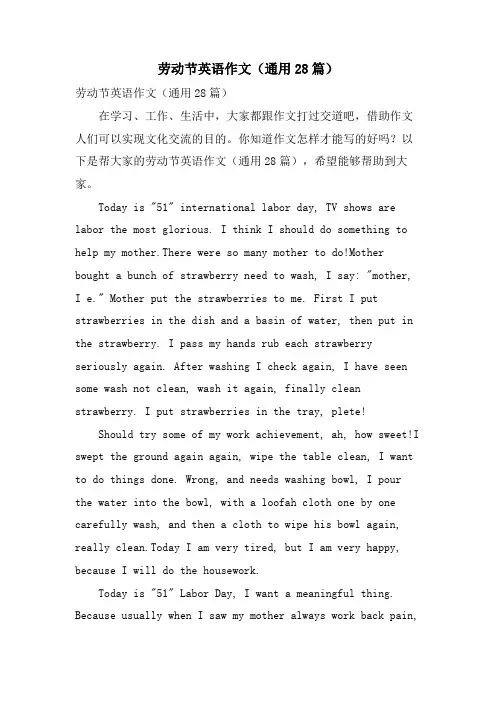 劳动节英语作文（通用28篇）

劳动节英语作文（通用28篇）

在学习、工作、生活中，大家都跟作文打过交道吧，借助作文人们可以实现文化交流的目的。你知道作文怎样才能写的好吗？以下是帮大家的劳动节英语作文（通用28篇），希望能够帮助到大家。

Today is "51" international labor day, TV shows are labor the most glorious. I think I should do something to help my mother.There were so many mother to do!Mother bought a bunch of strawberry need to wash, I say: "mother, I e." Mother put the strawberries to me. First I put strawberries in the dish and a basin of water, then put in the strawberry. I pass my hands rub each strawberry seriously again. After washing I check again, I have seen some wash not clean, wash it again, finally clean strawberry. I put strawberries in the tray, plete!

Should try some of my work achievement, ah, how sweet!I swept the ground again again, wipe the table clean, I want to do things done. Wrong, and needs washing bowl, I pour the water into the bowl, with a loofah cloth one by one carefully wash, and then a cloth to wipe his bowl again, really clean.Today I am very tired, but I am very happy, because I will do the housework.

Today is "51" Labor Day, I want a meaningful thing. Because usually when I saw my mother always work back pain,